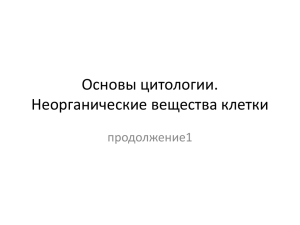 Основы цитологии.
Неорганические вещества клетки

продолжение1